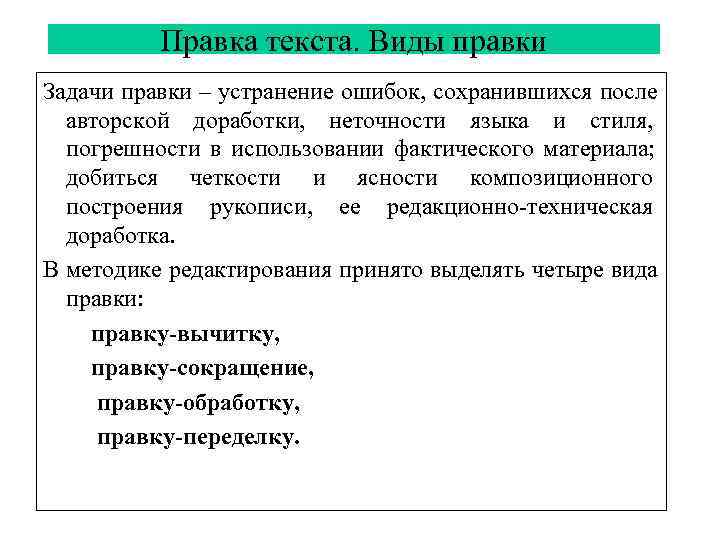 Правка текста. Виды правки

Задачи правки – устранение ошибок, сохранившихся после авторской доработки, неточности языка и стиля, погрешности в использовании фактического материала; добиться четкости и ясности композиционного построения рукописи, ее редакционно-техническая доработка.

В методике редактирования принято выделять четыре вида правки:

правку-вычитку,

правку-сокращение,

правку-обработку,

правку-переделку.